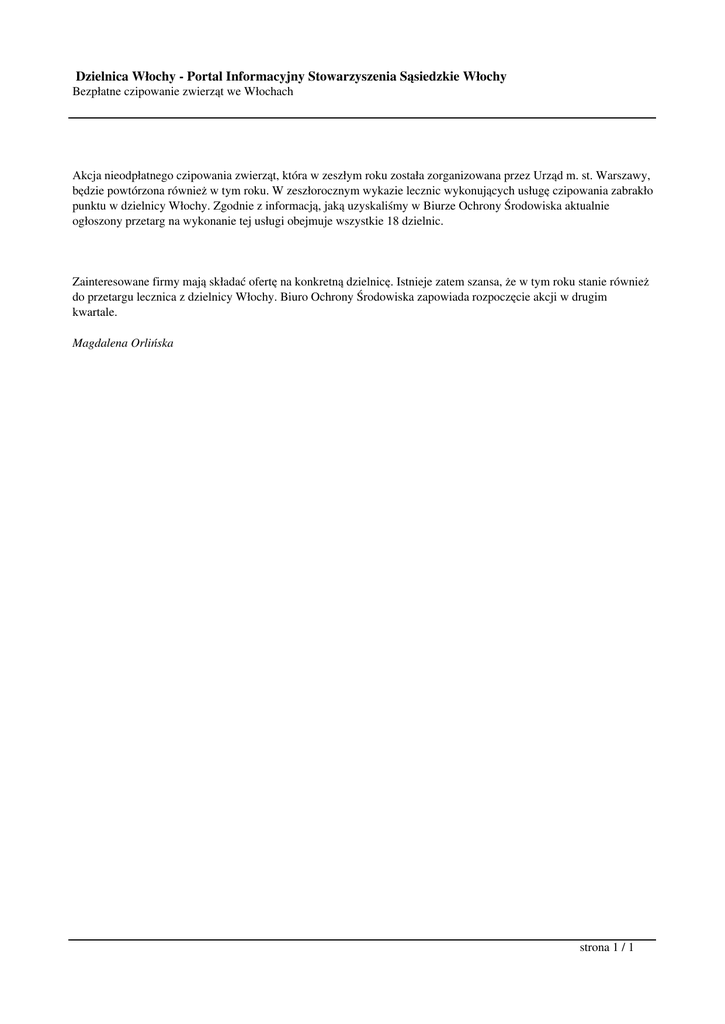 Dzielnica Włochy - Portal Informacyjny Stowarzyszenia Sąsiedzkie Włochy
Bezpłatne czipowanie zwierząt we Włochach

Akcja nieodpłatnego czipowania zwierząt, która w zeszłym roku została zorganizowana przez Urząd m. st. Warszawy, będzie powtórzona również w tym roku. W zeszłorocznym wykazie lecznic wykonujących usługę czipowania zabrakło punktu w dzielnicy Włochy. Zgodnie z informacją, jaką uzyskaliśmy w Biurze Ochrony Środowiska aktualnie ogłoszony przetarg na wykonanie tej usługi obejmuje wszystkie 18 dzielnic.

Zainteresowane firmy mają składać ofertę na konkretną dzielnicę. Istnieje zatem szansa, że w tym roku stanie również do przetargu lecznica z dzielnicy Włochy. Biuro Ochrony Środowiska zapowiada rozpoczęcie akcji w drugim kwartale.

Magdalena Orlińska

strona 1 / 1